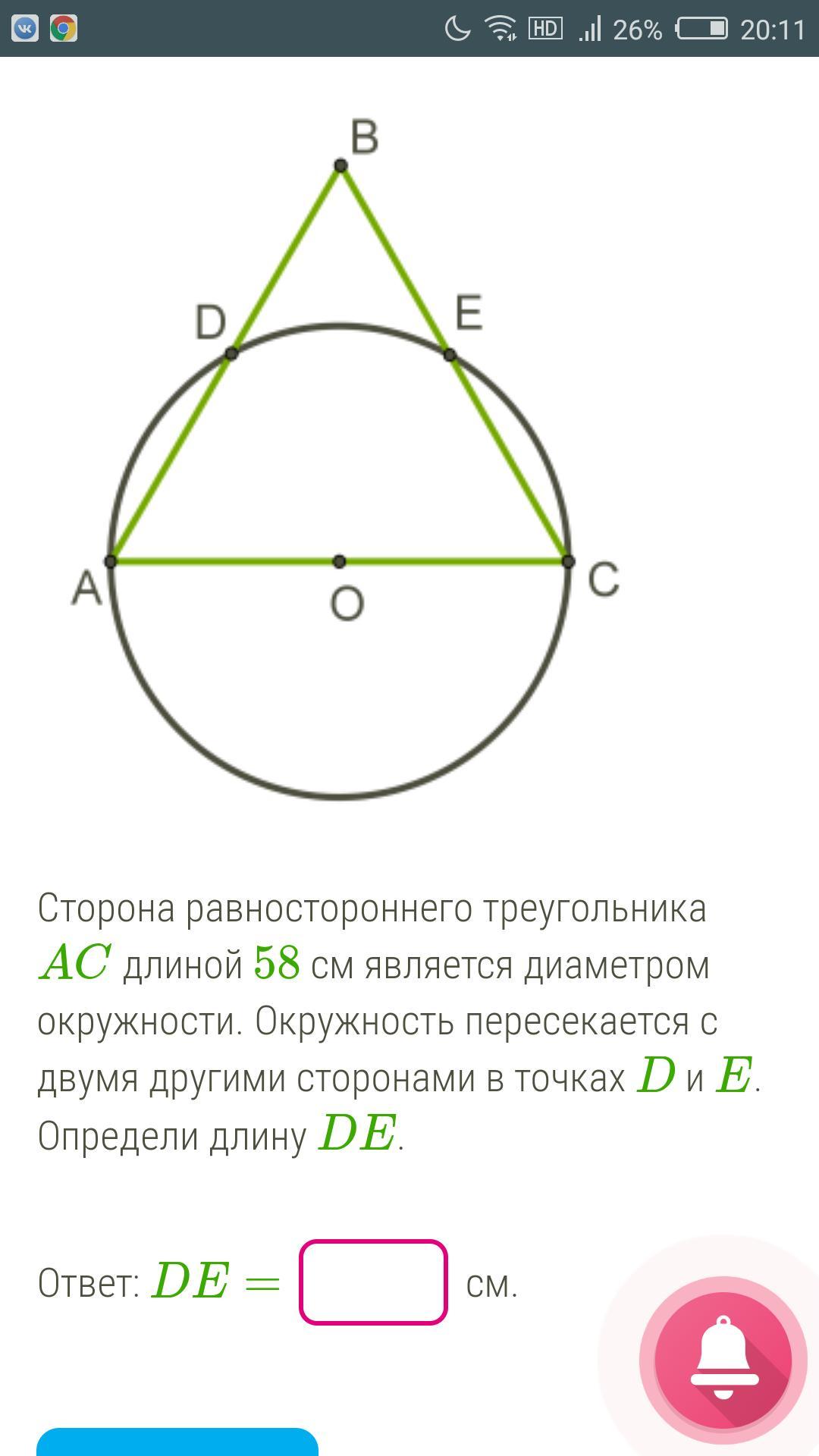 HD 26% 20:11

B
D
E
A
O
C

Сторона равностороннего треугольника $AC$ длиной $58$ см является диаметром окружности. Окружность пересекается с двумя другими сторонами в точках $D$ и $E$. Определи длину $DE$.

Ответ: $DE =$ см.